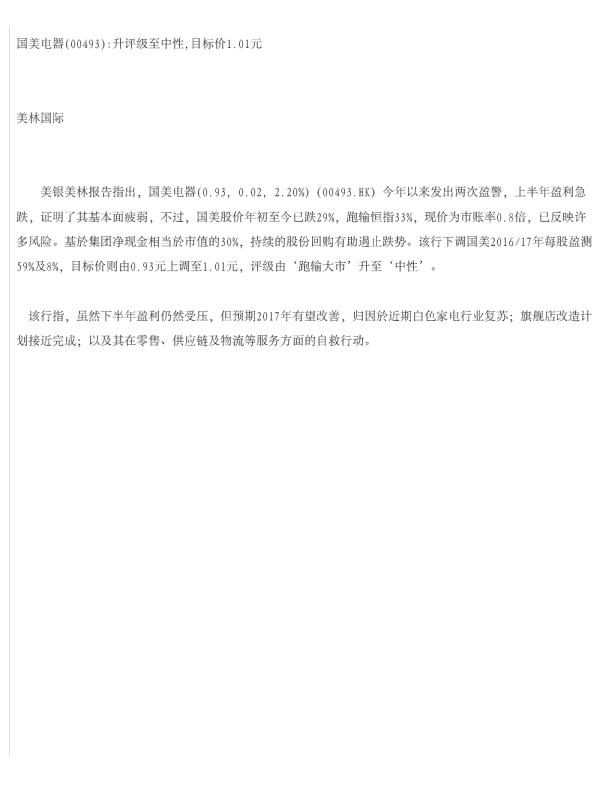 国美电器(00493):升评级至中性,目标价1.01元

美林国际

美银美林报告指出，国美电器(0.93, 0.02, 2.20%) (00493.HK) 今年以来发出两次盈警，上半年盈利急跌，证明了其基本面疲弱，不过，国美股价年初至今已跌29%，跑输恒指33%，现价为市账率0.8倍，已反映许多风险。基於集团净现金相当於市值的30%，持续的股份回购有助遏止跌势。该行下调国美2016/17年每股盈测59%及8%，目标价则由0.93元上调至1.01元，评级由‘跑输大市’升至‘中性’。

该行指，虽然下半年盈利仍然受压，但预期2017年有望改善，归因於近期白色家电行业复苏；旗舰店改造计划接近完成；以及其在零售、供应链及物流等服务方面的自救行动。